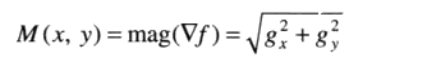 $M(x, y) = \text{mag}(\nabla f) = \sqrt{g_x^2 + g_y^2}$